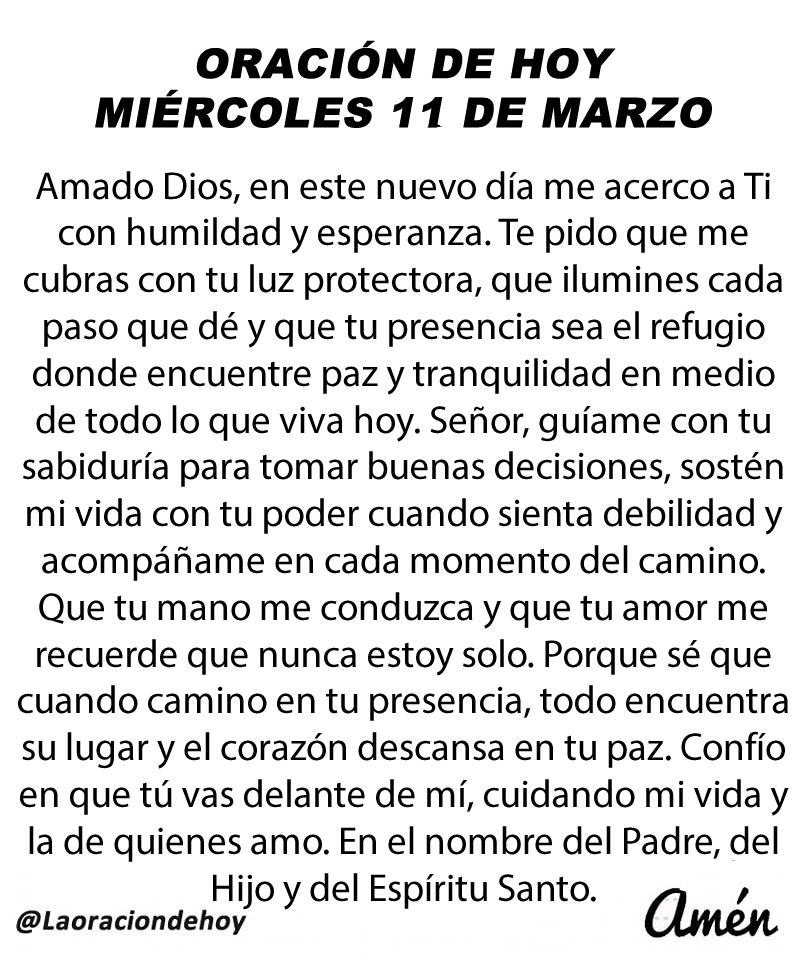 ORACIÓN DE HOY
MIÉRCOLES 11 DE MARZO

Amado Dios, en este nuevo día me acerco a Ti con humildad y esperanza. Te pido que me cubras con tu luz protectora, que ilumines cada paso que dé y que tu presencia sea el refugio donde encuentre paz y tranquilidad en medio de todo lo que viva hoy. Señor, guíame con tu sabiduría para tomar buenas decisiones, sostén mi vida con tu poder cuando sienta debilidad y acompáñame en cada momento del camino. Que tu mano me conduzca y que tu amor me recuerde que nunca estoy solo. Porque sé que cuando camino en tu presencia, todo encuentra su lugar y el corazón descansa en tu paz. Confío en que tú vas delante de mí, cuidando mi vida y la de quienes amo. En el nombre del Padre, del Hijo y del Espíritu Santo.

@Laoraciondehoy

Amén